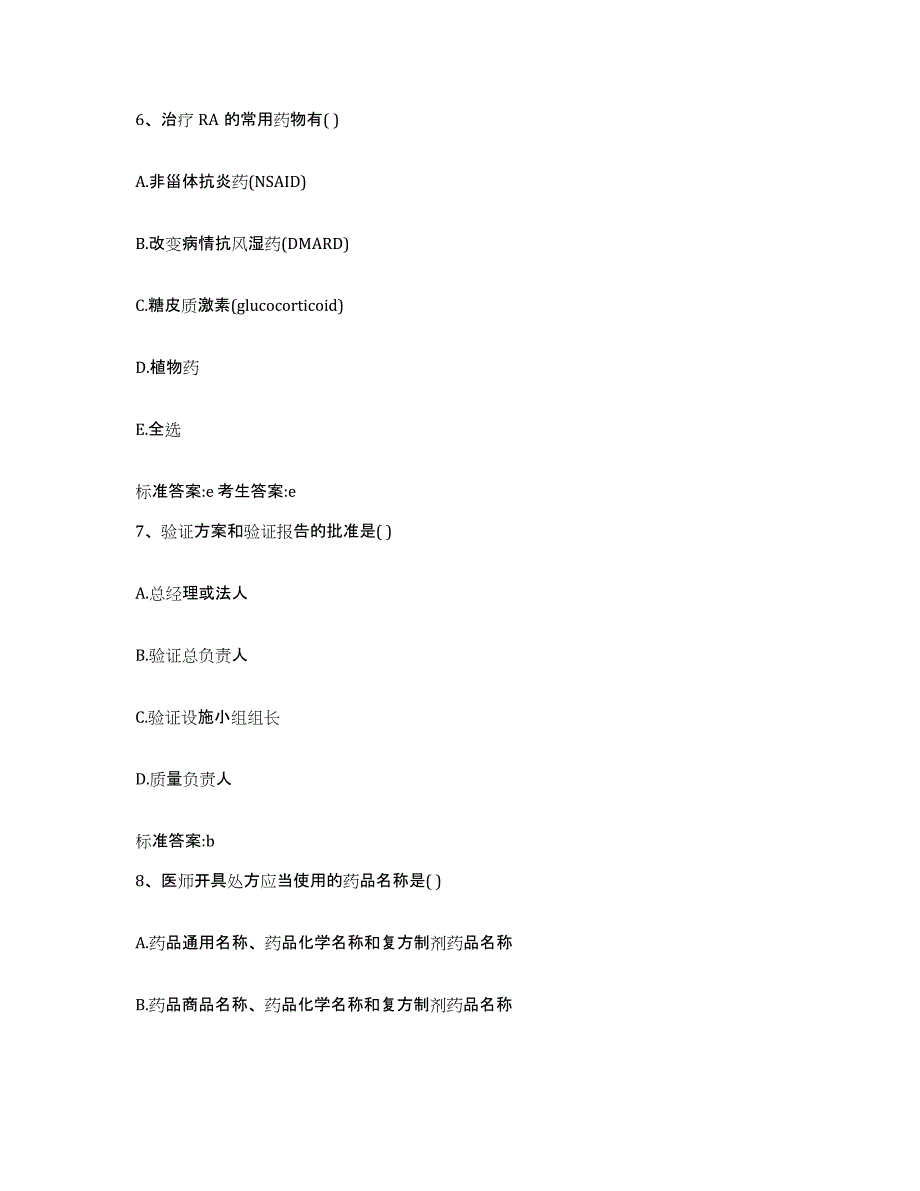 6、治疗 RA 的常用药物有( )

A.非甾体抗炎药(NSAID)

B.改变病情抗风湿药(DMARD)

C.糖皮质激素(glucocorticoid)

D.植物药

E.全选

标准答案:e 考生答案:e

7、验证方案和验证报告的批准是( )

A.总经理或法人

B.验证总负责人

C.验证设施小组组长

D.质量负责人

标准答案:b

8、医师开具处方应当使用的药品名称是( )

A.药品通用名称、药品化学名称和复方制剂药品名称

B.药品商品名称、药品化学名称和复方制剂药品名称